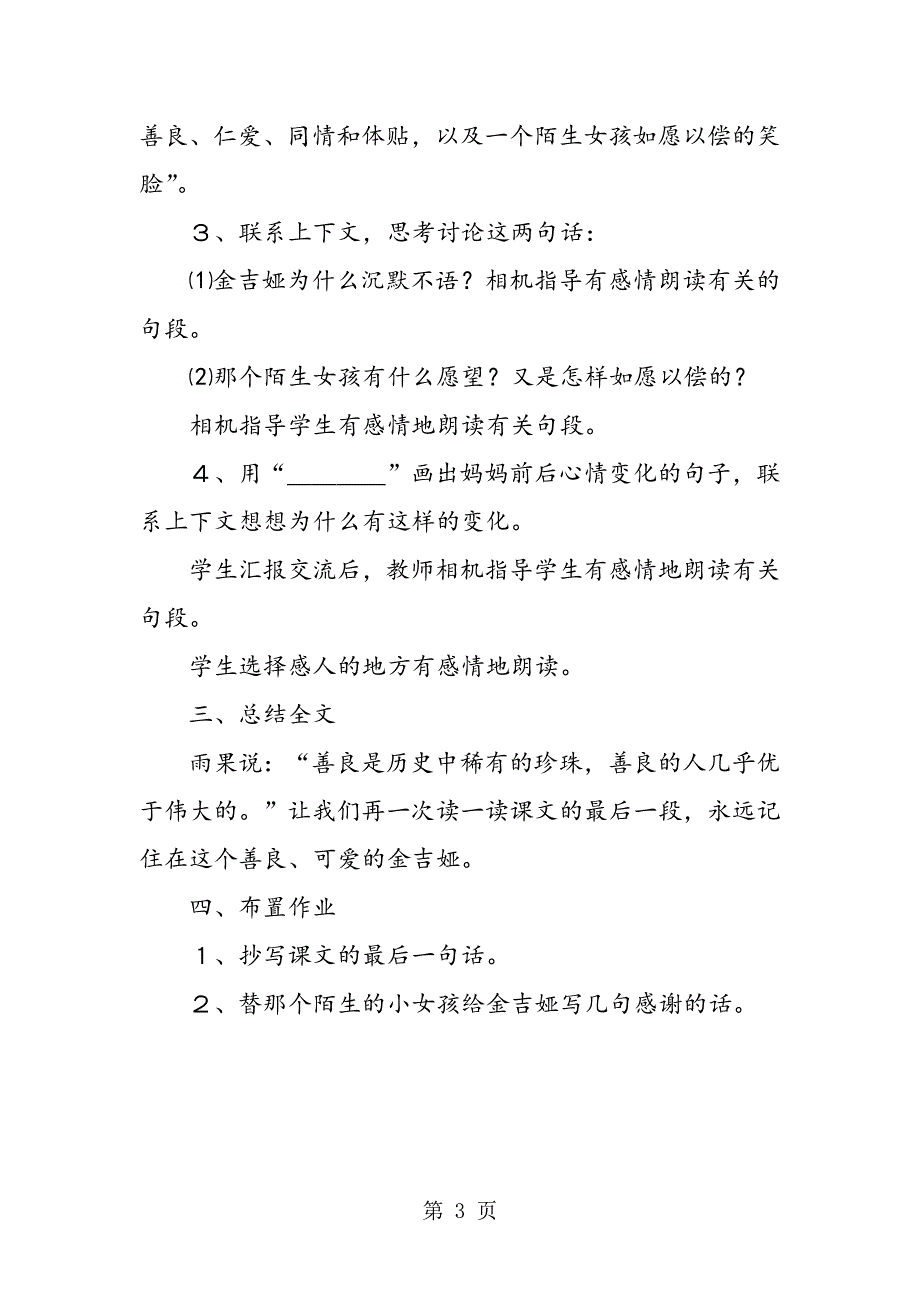 善良、仁爱、同情和体贴，以及一个陌生女孩如愿以偿的笑脸”。

３、联系上下文，思考讨论这两句话：

⑴金吉娅为什么沉默不语？相机指导有感情朗读有关的句段。

⑵那个陌生女孩有什么愿望？又是怎样如愿以偿的？

相机指导学生有感情地朗读有关句段。

４、用“________”画出妈妈前后心情变化的句子，联系上下文想想为什么有这样的变化。

学生汇报交流后，教师相机指导学生有感情地朗读有关句段。

学生选择感人的地方有感情地朗读。

三、总结全文

雨果说：“善良是历史中稀有的珍珠，善良的人几乎优于伟大的。”让我们再一次读一读课文的最后一段，永远记住在这个善良、可爱的金吉娅。

四、布置作业

１、抄写课文的最后一句话。

２、替那个陌生的小女孩给金吉娅写几句感谢的话。

第 3 页